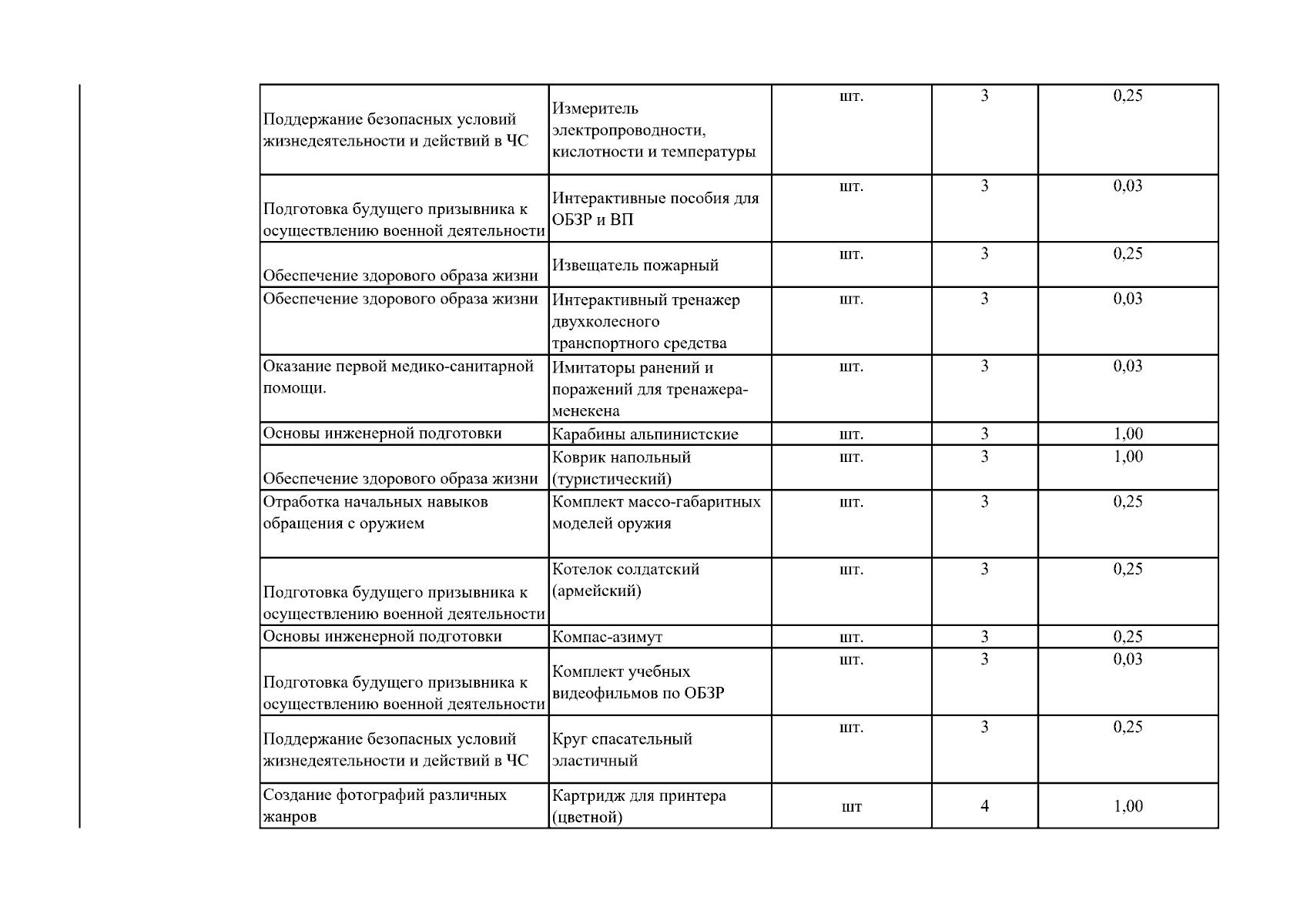 | | | | | |
|---|---|---|---|---|
| Поддержание безопасных условий жизнедеятельности и действий в ЧС | Измеритель электропроводности, кислотности и температуры | шт. | 3 | 0,25 |
| Подготовка будущего призывника к осуществлению военной деятельности | Интерактивные пособия для ОБЗР и ВП | шт. | 3 | 0,03 |
| Обеспечение здорового образа жизни | Извещатель пожарный | шт. | 3 | 0,25 |
| Обеспечение здорового образа жизни | Интерактивный тренажер двухколесного транспортного средства | шт. | 3 | 0,03 |
| Оказание первой медико-санитарной помощи. | Имитаторы ранений и поражений для тренажера-менекена | шт. | 3 | 0,03 |
| Основы инженерной подготовки | Карабины альпинистские | шт. | 3 | 1,00 |
| Обеспечение здорового образа жизни | Коврик напольный (туристический) | шт. | 3 | 1,00 |
| Отработка начальных навыков обращения с оружием | Комплект массо-габаритных моделей оружия | шт. | 3 | 0,25 |
| Подготовка будущего призывника к осуществлению военной деятельности | Котелок солдатский (армейский) | шт. | 3 | 0,25 |
| Основы инженерной подготовки | Компас-азимут | шт. | 3 | 0,25 |
| Подготовка будущего призывника к осуществлению военной деятельности | Комплект учебных видеофильмов по ОБЗР | шт. | 3 | 0,03 |
| Поддержание безопасных условий жизнедеятельности и действий в ЧС | Круг спасательный эластичный | шт. | 3 | 0,25 |
| Создание фотографий различных жанров | Картридж для принтера (цветной) | шт | 4 | 1,00 |